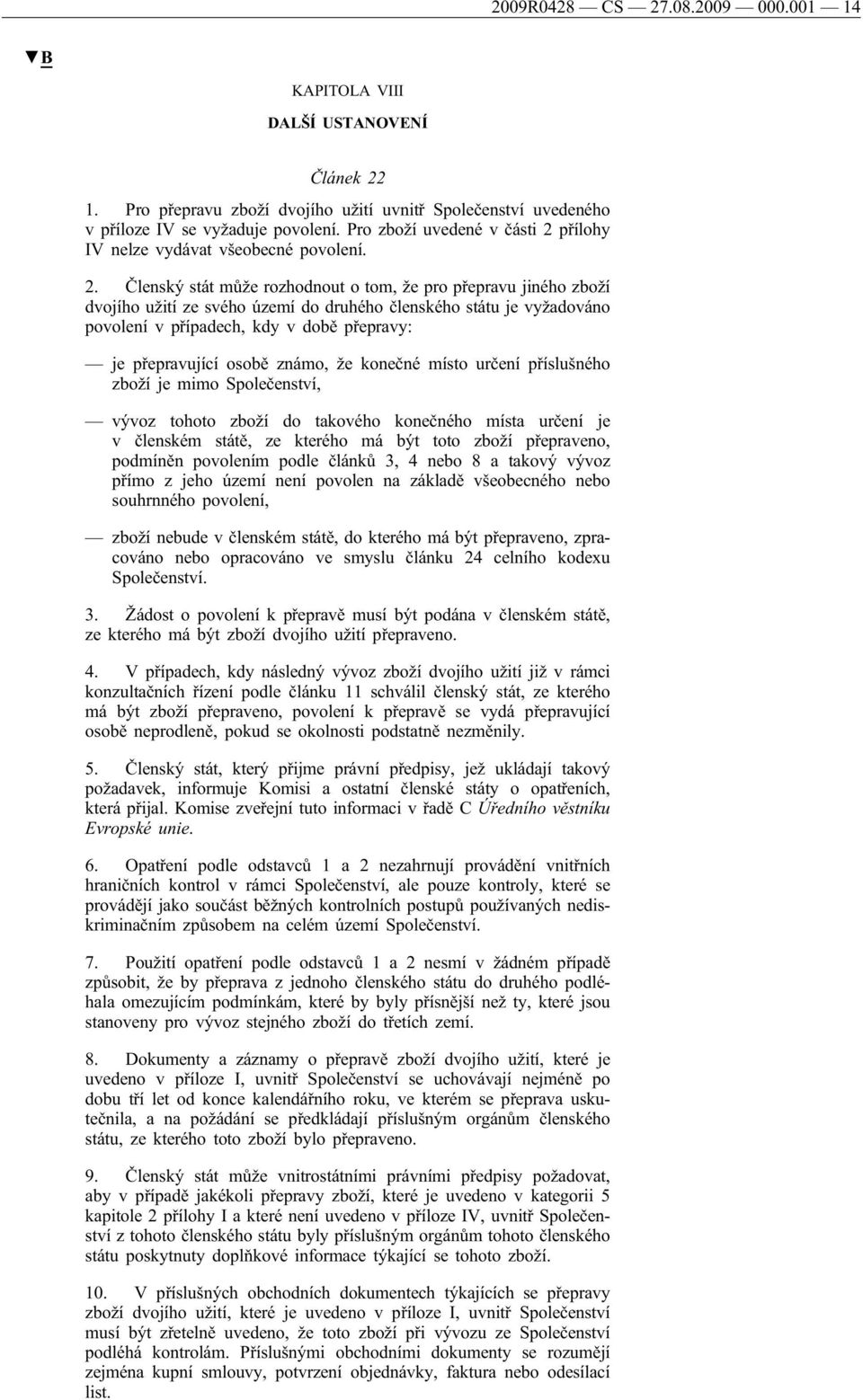 2009R0428 — CS — 27.08.2009 — 000.001 — 14

▼B

KAPITOLA VIII

DALŠÍ USTANOVENÍ

Článek 22

1. Pro přepravu zboží dvojího užití uvnitř Společenství uvedeného v příloze IV se vyžaduje povolení. Pro zboží uvedené v části 2 přílohy IV nelze vydávat všeobecné povolení.

2. Členský stát může rozhodnout o tom, že pro přepravu jiného zboží dvojího užití ze svého území do druhého členského státu je vyžadováno povolení v případech, kdy v době přepravy:

— je přepravující osobě známo, že konečné místo určení příslušného zboží je mimo Společenství,

— vývoz tohoto zboží do takového konečného místa určení je v členském státě, ze kterého má být toto zboží přepraveno, podmíněn povolením podle článků 3, 4 nebo 8 a takový vývoz přímo z jeho území není povolen na základě všeobecného nebo souhrnného povolení,

— zboží nebude v členském státě, do kterého má být přepraveno, zpracováno nebo opracováno ve smyslu článku 24 celního kodexu Společenství.

3. Žádost o povolení k přepravě musí být podána v členském státě, ze kterého má být zboží dvojího užití přepraveno.

4. V případech, kdy následný vývoz zboží dvojího užití již v rámci konzultačních řízení podle článku 11 schválil členský stát, ze kterého má být zboží přepraveno, povolení k přepravě se vydá přepravující osobě neprodleně, pokud se okolnosti podstatně nezměnily.

5. Členský stát, který přijme právní předpisy, jež ukládají takový požadavek, informuje Komisi a ostatní členské státy o opatřeních, která přijal. Komise zveřejní tuto informaci v řadě C Úředního věstníku Evropské unie.

6. Opatření podle odstavců 1 a 2 nezahrnují provádění vnitřních hraničních kontrol v rámci Společenství, ale pouze kontroly, které se provádějí jako součást běžných kontrolních postupů používaných nediskriminačním způsobem na celém území Společenství.

7. Použití opatření podle odstavců 1 a 2 nesmí v žádném případě způsobit, že by přeprava z jednoho členského státu do druhého podléhala omezujícím podmínkám, které by byly přísnější než ty, které jsou stanoveny pro vývoz stejného zboží do třetích zemí.

8. Dokumenty a záznamy o přepravě zboží dvojího užití, které je uvedeno v příloze I, uvnitř Společenství se uchovávají nejméně po dobu tří let od konce kalendářního roku, ve kterém se přeprava uskutečnila, a na požádání se předkládají příslušným orgánům členského státu, ze kterého toto zboží bylo přepraveno.

9. Členský stát může vnitrostátními právními předpisy požadovat, aby v případě jakékoli přepravy zboží, které je uvedeno v kategorii 5 kapitole 2 přílohy I a které není uvedeno v příloze IV, uvnitř Společenství z tohoto členského státu byly příslušným orgánům tohoto členského státu poskytnuty doplňkové informace týkající se tohoto zboží.

10. V příslušných obchodních dokumentech týkajících se přepravy zboží dvojího užití, které je uvedeno v příloze I, uvnitř Společenství musí být zřetelně uvedeno, že toto zboží při vývozu ze Společenství podléhá kontrolám. Příslušnými obchodními dokumenty se rozumějí zejména kupní smlouvy, potvrzení objednávky, faktura nebo odesílací list.